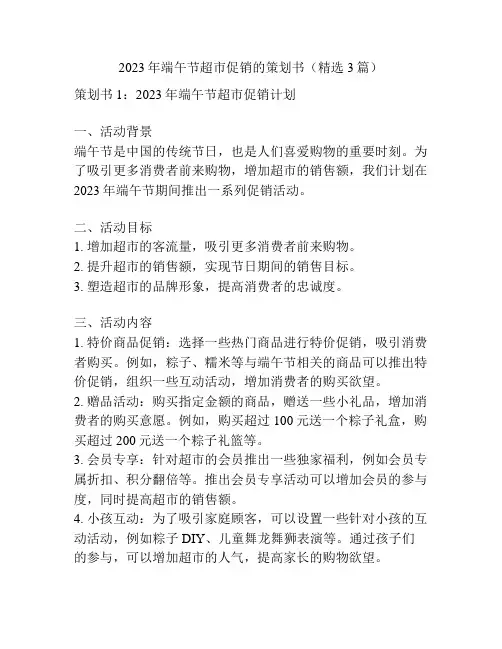 2023 年端午节超市促销的策划书（精选 3 篇）

策划书 1：2023 年端午节超市促销计划

一、活动背景
端午节是中国的传统节日，也是人们喜爱购物的重要时刻。为了吸引更多消费者前来购物，增加超市的销售额，我们计划在 2023 年端午节期间推出一系列促销活动。

二、活动目标
1. 增加超市的客流量，吸引更多消费者前来购物。
2. 提升超市的销售额，实现节日期间的销售目标。
3. 塑造超市的品牌形象，提高消费者的忠诚度。

三、活动内容
1. 特价商品促销：选择一些热门商品进行特价促销，吸引消费者购买。例如，粽子、糯米等与端午节相关的商品可以推出特价促销，组织一些互动活动，增加消费者的购买欲望。
2. 赠品活动：购买指定金额的商品，赠送一些小礼品，增加消费者的购买意愿。例如，购买超过 100 元送一个粽子礼盒，购买超过 200 元送一个粽子礼篮等。
3. 会员专享：针对超市的会员推出一些独家福利，例如会员专属折扣、积分翻倍等。推出会员专享活动可以增加会员的参与度，同时提高超市的销售额。
4. 小孩互动：为了吸引家庭顾客，可以设置一些针对小孩的互动活动，例如粽子 DIY、儿童舞龙舞狮表演等。通过孩子们的参与，可以增加超市的人气，提高家长的购物欲望。